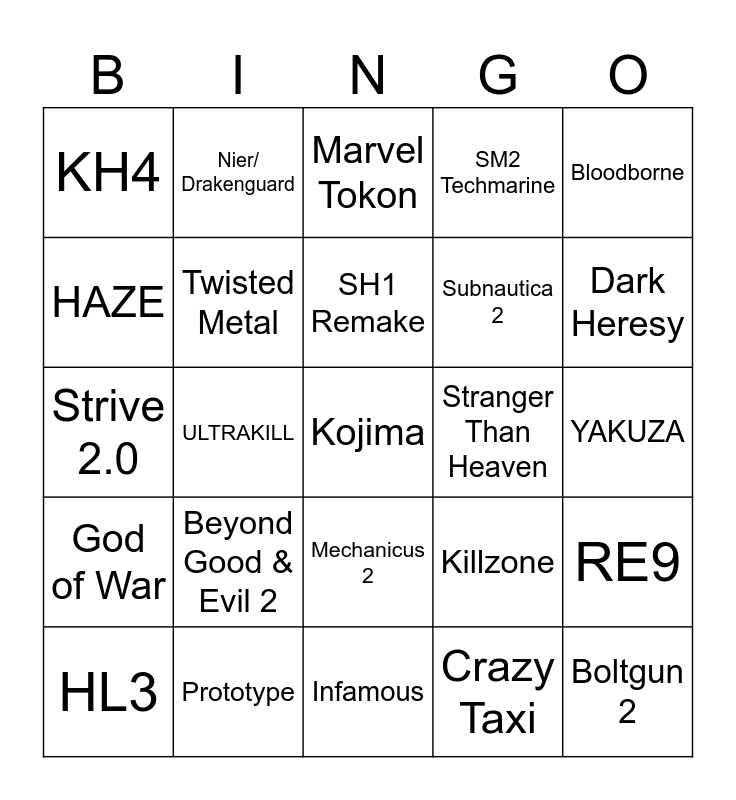 | B | I | N | G | O |
|---|---|---|---|---|
| KH4 | Nier/ Drakenguard | Marvel Tokon | SM2 Techmarine | Bloodborne |
| HAZE | Twisted Metal | SH1 Remake | Subnautica 2 | Dark Heresy |
| Strive 2.0 | ULTRAKILL | Kojima | Stranger Than Heaven | YAKUZA |
| God of War | Beyond Good & Evil 2 | Mechanicus 2 | Killzone | RE9 |
| HL3 | Prototype | Infamous | Crazy Taxi | Boltgun 2 |